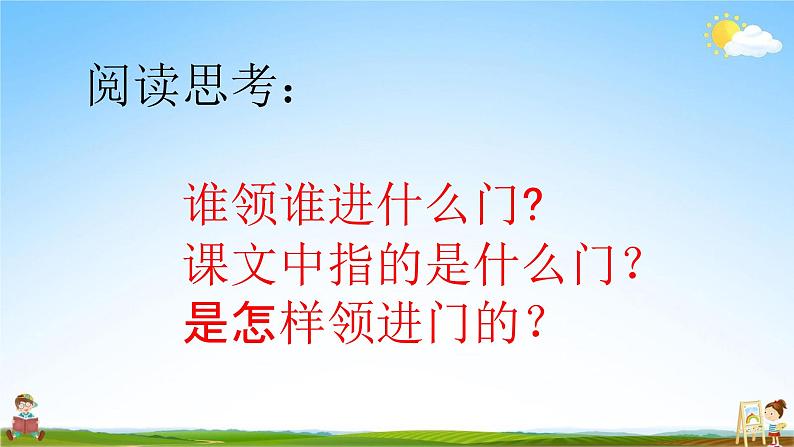 阅读思考：

谁领谁进什么门?
课文中指的是什么门？
是怎样领进门的？